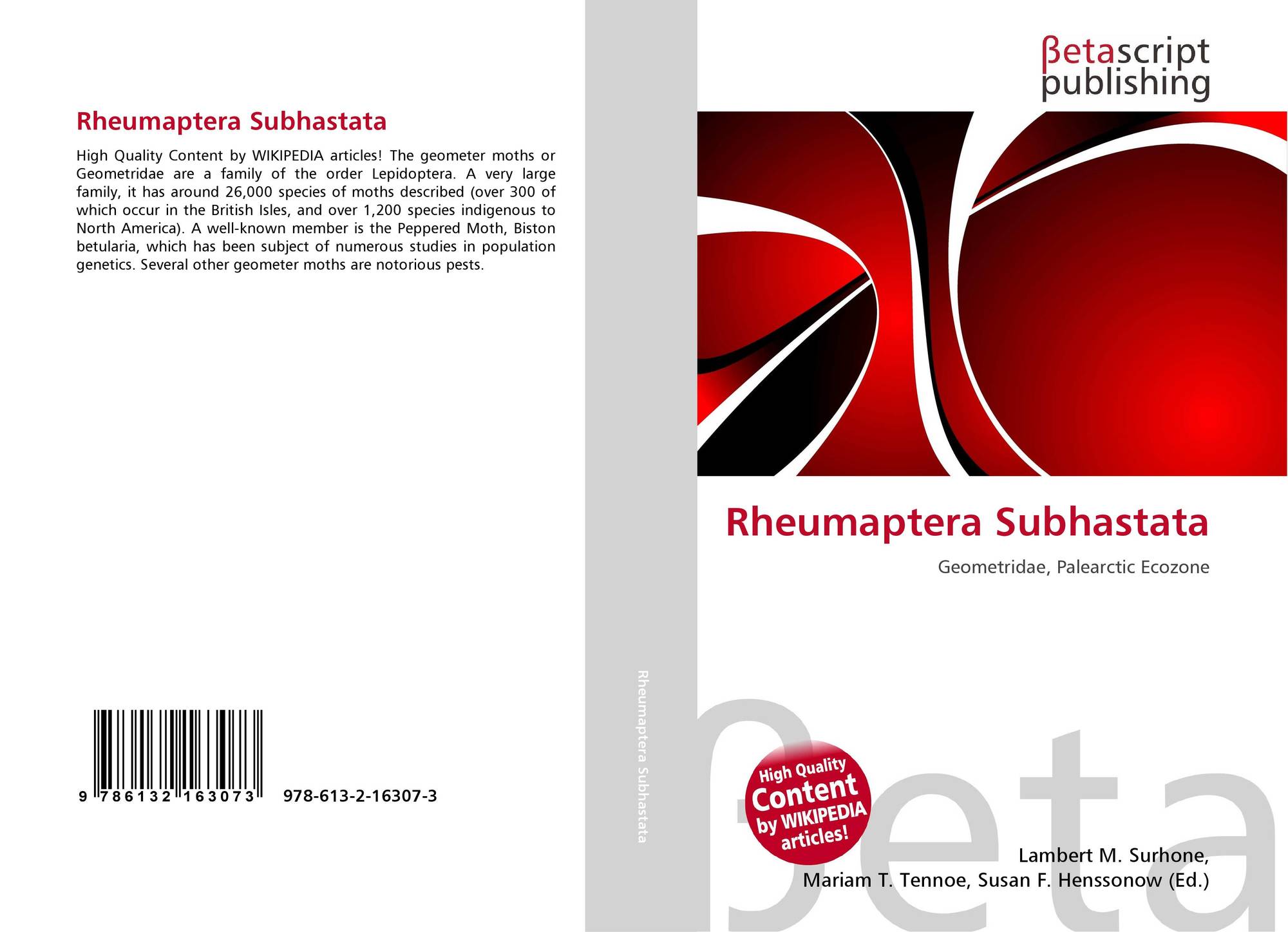 Rheumaptera Subhastata

High Quality Content by WIKIPEDIA articles! The geometer moths or Geometridae are a family of the order Lepidoptera. A very large family, it has around 26,000 species of moths described (over 300 of which occur in the British Isles, and over 1,200 species indigenous to North America). A well-known member is the Peppered Moth, Biston betularia, which has been subject of numerous studies in population genetics. Several other geometer moths are notorious pests.

9 786132 163073 978-613-2-16307-3

Rheumaptera Subhastata

βetascript publishing

Rheumaptera Subhastata

Geometridae, Palearctic Ecozone

High Quality Content by WIKIPEDIA articles!

Lambert M. Surhone,
Mariam T. Tennoe, Susan F. Henssonow (Ed.)

βeta